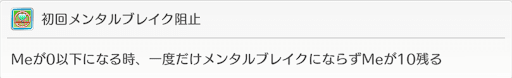 初回メンタルブレイク阻止

Meが0以下になる時、一度だけメンタルブレイクにならずMeが10残る